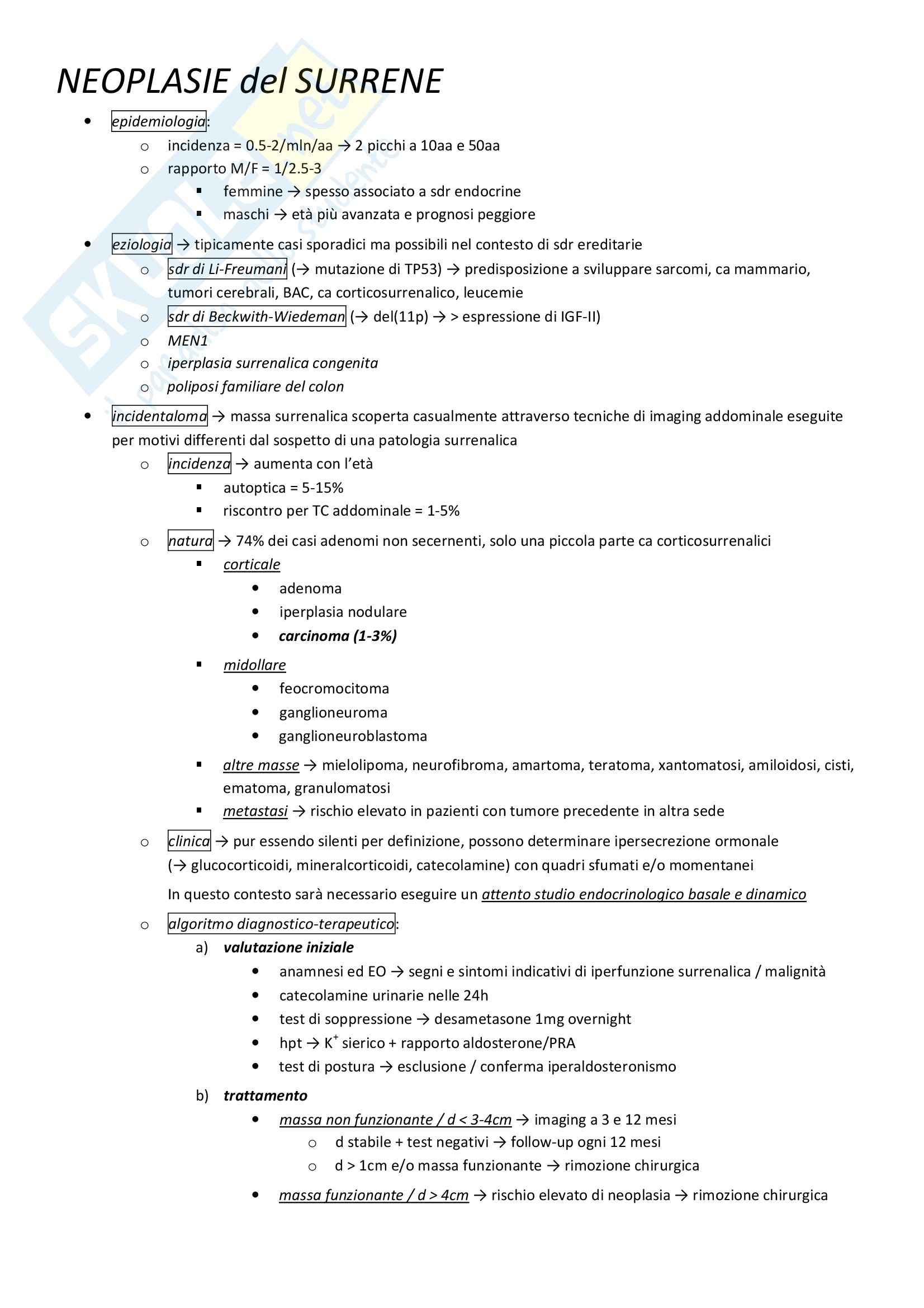 NEOPLASIE del SURRENE

- epidemiologia:
  - incidenza = 0.5-2/mln/aa → 2 picchi a 10aa e 50aa
  - rapporto M/F = 1/2.5-3
    - femmine → spesso associato a sdr endocrine
    - maschi → età più avanzata e prognosi peggiore

- eziologia → tipicamente casi sporadici ma possibili nel contesto di sdr ereditarie
  - sdr di Li-Freumani (→ mutazione di TP53) → predisposizione a sviluppare sarcomi, ca mammario, tumori cerebrali, BAC, ca corticosurrenalico, leucemie
  - sdr di Beckwith-Wiedeman (→ del(11p) → > espressione di IGF-II)
  - MEN1
  - iperplasia surrenalica congenita
  - poliposi familiare del colon

- incidentaloma → massa surrenalica scoperta casualmente attraverso tecniche di imaging addominale eseguite per motivi differenti dal sospetto di una patologia surrenalica
  - incidenza → aumenta con l'età
    - autoptica = 5-15%
    - riscontro per TC addominale = 1-5%
  - natura → 74% dei casi adenomi non secernenti, solo una piccola parte ca corticosurrenalici
    - corticale
      - adenoma
      - iperplasia nodulare
      - carcinoma (1-3%)
    - midollare
      - feocromocitoma
      - ganglioneuroma
      - ganglioneuroblastoma
    - altre masse → mielolipoma, neurofibroma, amartoma, teratoma, xantomatosi, amiloidosi, cisti, ematoma, granulomatosi
    - metastasi → rischio elevato in pazienti con tumore precedente in altra sede
  - clinica → pur essendo silenti per definizione, possono determinare ipersecrezione ormonale (→ glucocorticoidi, mineralcorticoidi, catecolamine) con quadri sfumati e/o momentanei
    In questo contesto sarà necessario eseguire un attento studio endocrinologico basale e dinamico
  - algoritmo diagnostico-terapeutico:
    a) valutazione iniziale
      - anamnesi ed EO → segni e sintomi indicativi di iperfunzione surrenalica / malignità
      - catecolamine urinarie nelle 24h
      - test di soppressione → desametasone 1mg overnight
      - hpt → $K^+$ sierico + rapporto aldosterone/PRA
      - test di postura → esclusione / conferma iperaldosteronismo
    b) trattamento
      - massa non funzionante / d < 3-4cm → imaging a 3 e 12 mesi
        - d stabile + test negativi → follow-up ogni 12 mesi
        - d > 1cm e/o massa funzionante → rimozione chirurgica
      - massa funzionante / d > 4cm → rischio elevato di neoplasia → rimozione chirurgica